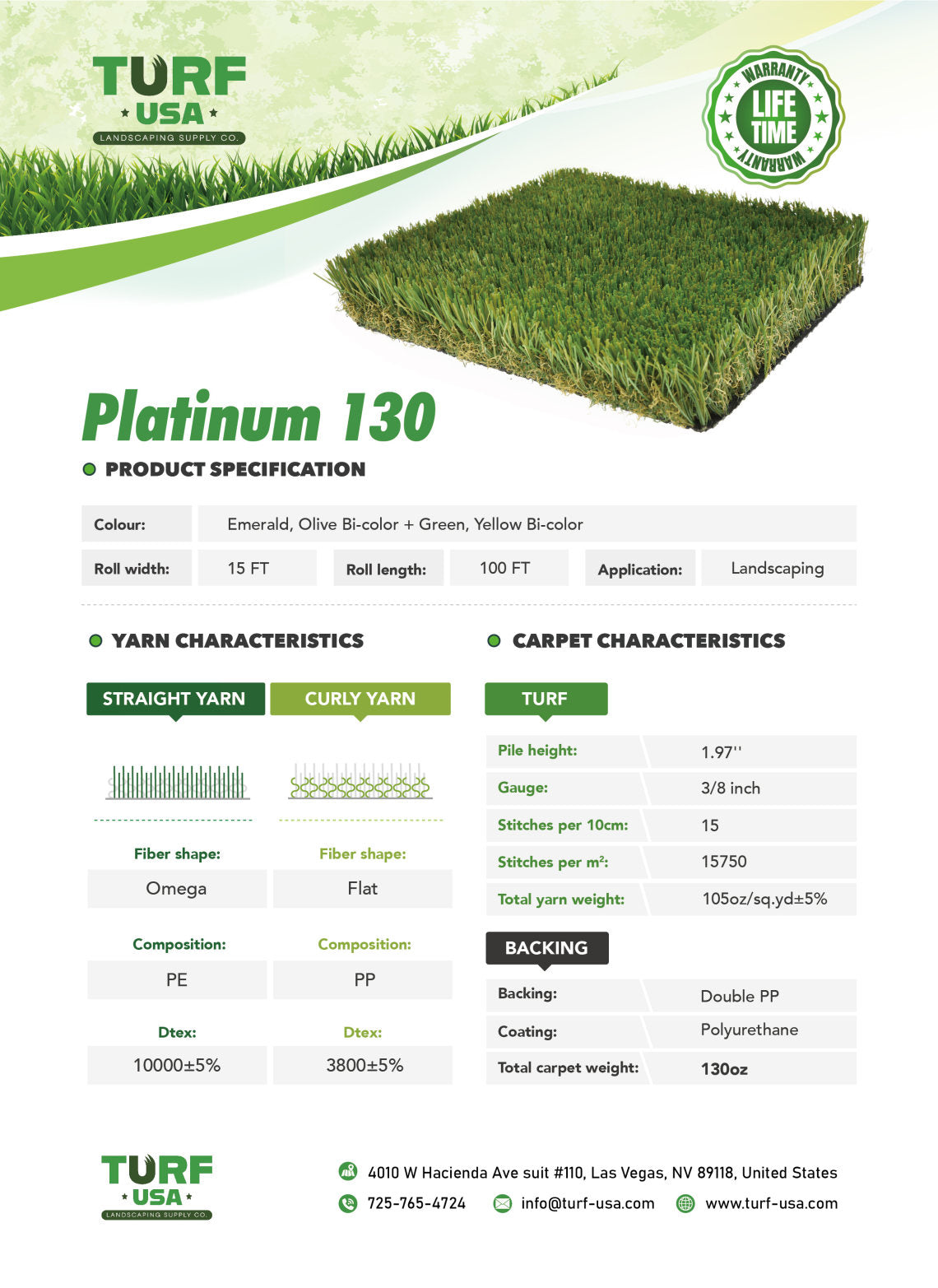 TURF
USA
LANDSCAPING SUPPLY CO.

WARRANTY
LIFE TIME
WARRANTY

Platinum 130

PRODUCT SPECIFICATION

| Colour: | Emerald, Olive Bi-color + Green, Yellow Bi-color |
|---|---|

| Roll width: | 15 FT | Roll length: | 100 FT | Application: | Landscaping |
|---|---|---|---|---|---|

YARN CHARACTERISTICS

| STRAIGHT YARN | CURLY YARN |
|---|---|
| Fiber shape: | Fiber shape: |
| Omega | Flat |
| Composition: | Composition: |
| PE | PP |
| Dtex: | Dtex: |
| 10000±5% | 3800±5% |

CARPET CHARACTERISTICS

TURF

| Pile height: | 1.97'' |
|---|---|
| Gauge: | 3/8 inch |
| Stitches per 10cm: | 15 |
| Stitches per m²: | 15750 |
| Total yarn weight: | 105oz/sq.yd±5% |

BACKING

| Backing: | Double PP |
|---|---|
| Coating: | Polyurethane |
| Total carpet weight: | 130oz |

TURF
USA
LANDSCAPING SUPPLY CO.

4010 W Hacienda Ave suit #110, Las Vegas, NV 89118, United States
725-765-4724 info@turf-usa.com www.turf-usa.com